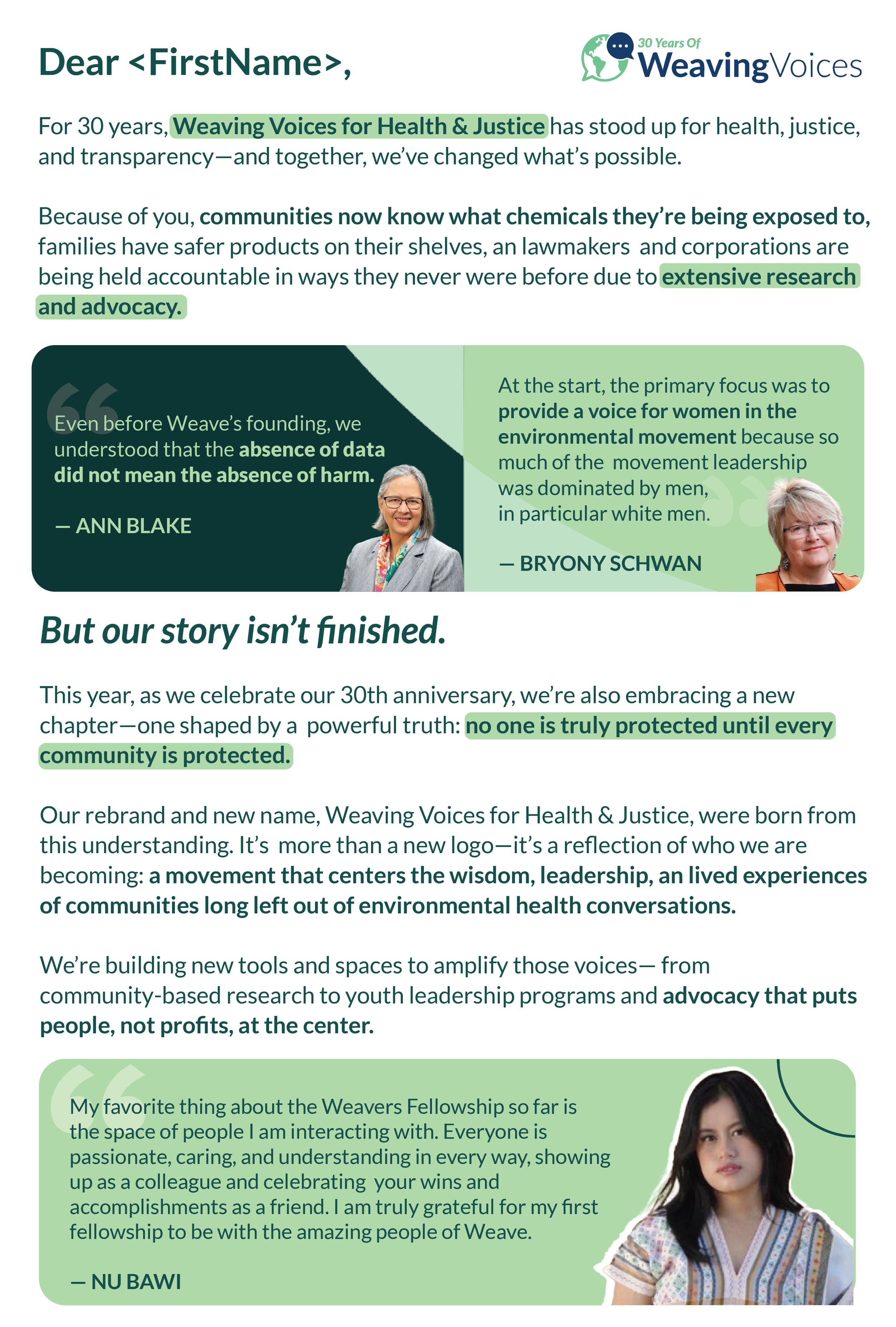 Dear <FirstName>,

30 Years Of WeavingVoices

For 30 years, Weaving Voices for Health & Justice has stood up for health, justice, and transparency—and together, we've changed what's possible.

Because of you, communities now know what chemicals they're being exposed to, families have safer products on their shelves, an lawmakers and corporations are being held accountable in ways they never were before due to extensive research and advocacy.

Even before Weave's founding, we understood that the absence of data did not mean the absence of harm.

— ANN BLAKE

At the start, the primary focus was to provide a voice for women in the environmental movement because so much of the movement leadership was dominated by men, in particular white men.

— BRYONY SCHWAN

But our story isn't finished.

This year, as we celebrate our 30th anniversary, we're also embracing a new chapter—one shaped by a powerful truth: no one is truly protected until every community is protected.

Our rebrand and new name, Weaving Voices for Health & Justice, were born from this understanding. It's more than a new logo—it's a reflection of who we are becoming: a movement that centers the wisdom, leadership, an lived experiences of communities long left out of environmental health conversations.

We're building new tools and spaces to amplify those voices— from community-based research to youth leadership programs and advocacy that puts people, not profits, at the center.

My favorite thing about the Weavers Fellowship so far is the space of people I am interacting with. Everyone is passionate, caring, and understanding in every way, showing up as a colleague and celebrating your wins and accomplishments as a friend. I am truly grateful for my first fellowship to be with the amazing people of Weave.

— NU BAWI